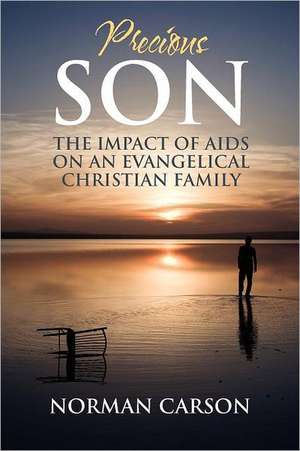 Precious
SON
THE IMPACT OF AIDS ON AN EVANGELICAL CHRISTIAN FAMILY

NORMAN CARSON